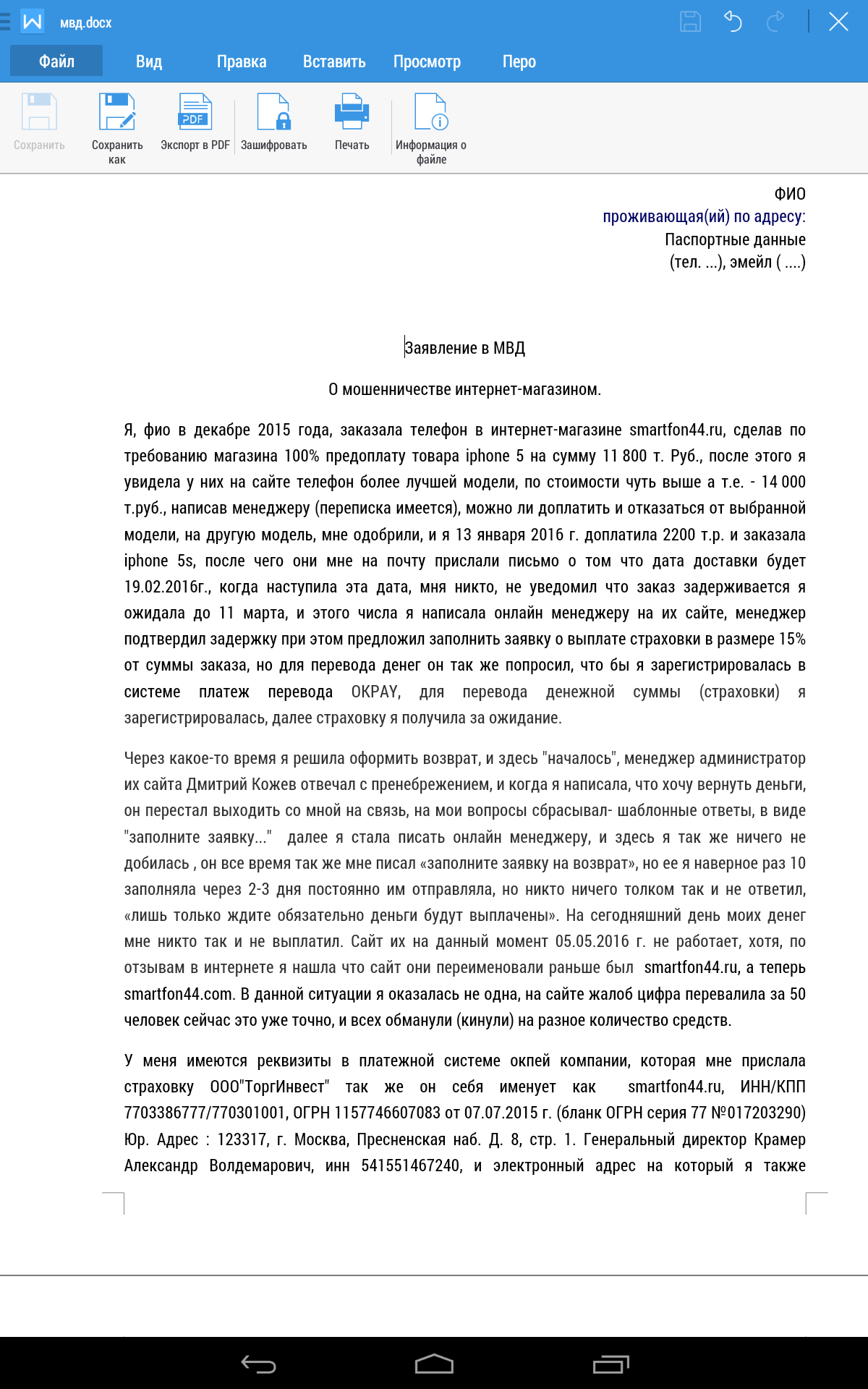 мвд.docx

Файл Вид Правка Вставить Просмотр Перо

Сохранить
Сохранить как
Экспорт в PDF
Зашифровать
Печать
Информация о файле

ФИО
проживающая(ий) по адресу:
Паспортные данные
(тел. ...), эмейл ( ....)

Заявление в МВД

О мошенничестве интернет-магазином.

Я, фио в декабре 2015 года, заказала телефон в интернет-магазине smartfon44.ru, сделав по требованию магазина 100% предоплату товара iphone 5 на сумму 11 800 т. Руб., после этого я увидела у них на сайте телефон более лучшей модели, по стоимости чуть выше а т.е. - 14 000 т.руб., написав менеджеру (переписка имеется), можно ли доплатить и отказаться от выбранной модели, на другую модель, мне одобрили, и я 13 января 2016 г. доплатила 2200 т.р. и заказала iphone 5s, после чего они мне на почту прислали письмо о том что дата доставки будет 19.02.2016г., когда наступила эта дата, мня никто, не уведомил что заказ задерживается я ожидала до 11 марта, и этого числа я написала онлайн менеджеру на их сайте, менеджер подтвердил задержку при этом предложил заполнить заявку о выплате страховки в размере 15% от суммы заказа, но для перевода денег он так же попросил, что бы я зарегистрировалась в системе платеж перевода OKPAY, для перевода денежной суммы (страховки) я зарегистрировалась, далее страховку я получила за ожидание.

Через какое-то время я решила оформить возврат, и здесь "началось", менеджер администратор их сайта Дмитрий Кожев отвечал с пренебрежением, и когда я написала, что хочу вернуть деньги, он перестал выходить со мной на связь, на мои вопросы сбрасывал- шаблонные ответы, в виде "заполните заявку..." далее я стала писать онлайн менеджеру, и здесь я так же ничего не добилась , он все время так же мне писал «заполните заявку на возврат», но ее я наверное раз 10 заполняла через 2-3 дня постоянно им отправляла, но никто ничего толком так и не ответил, «лишь только ждите обязательно деньги будут выплачены». На сегодняшний день моих денег мне никто так и не выплатил. Сайт их на данный момент 05.05.2016 г. не работает, хотя, по отзывам в интернете я нашла что сайт они переименовали раньше был smartfon44.ru, а теперь smartfon44.com. В данной ситуации я оказалась не одна, на сайте жалоб цифра перевалила за 50 человек сейчас это уже точно, и всех обманули (кинули) на разное количество средств.

У меня имеются реквизиты в платежной системе окпей компании, которая мне прислала страховку ООО"ТоргИнвест" так же он себя именует как smartfon44.ru, ИНН/КПП 7703386777/770301001, ОГРН 1157746607083 от 07.07.2015 г. (бланк ОГРН серия 77 №017203290) Юр. Адрес : 123317, г. Москва, Пресненская наб. Д. 8, стр. 1. Генеральный директор Крамер Александр Волдемарович, инн 541551467240, и электронный адрес на который я также